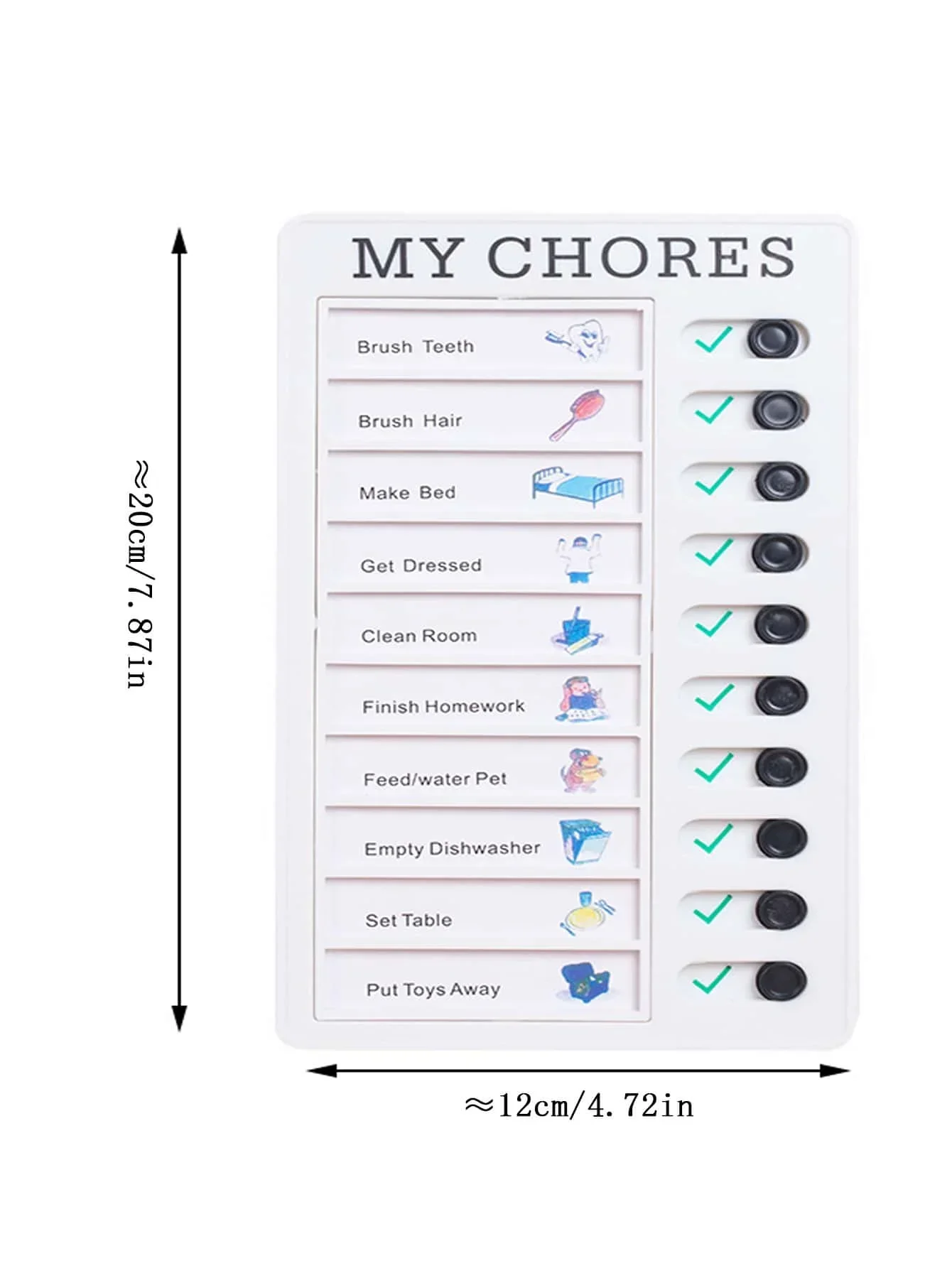 ≈20cm/7.87in

MY CHORES

Brush Teeth
Brush Hair
Make Bed
Get Dressed
Clean Room
Finish Homework
Feed/water Pet
Empty Dishwasher
Set Table
Put Toys Away

≈12cm/4.72in